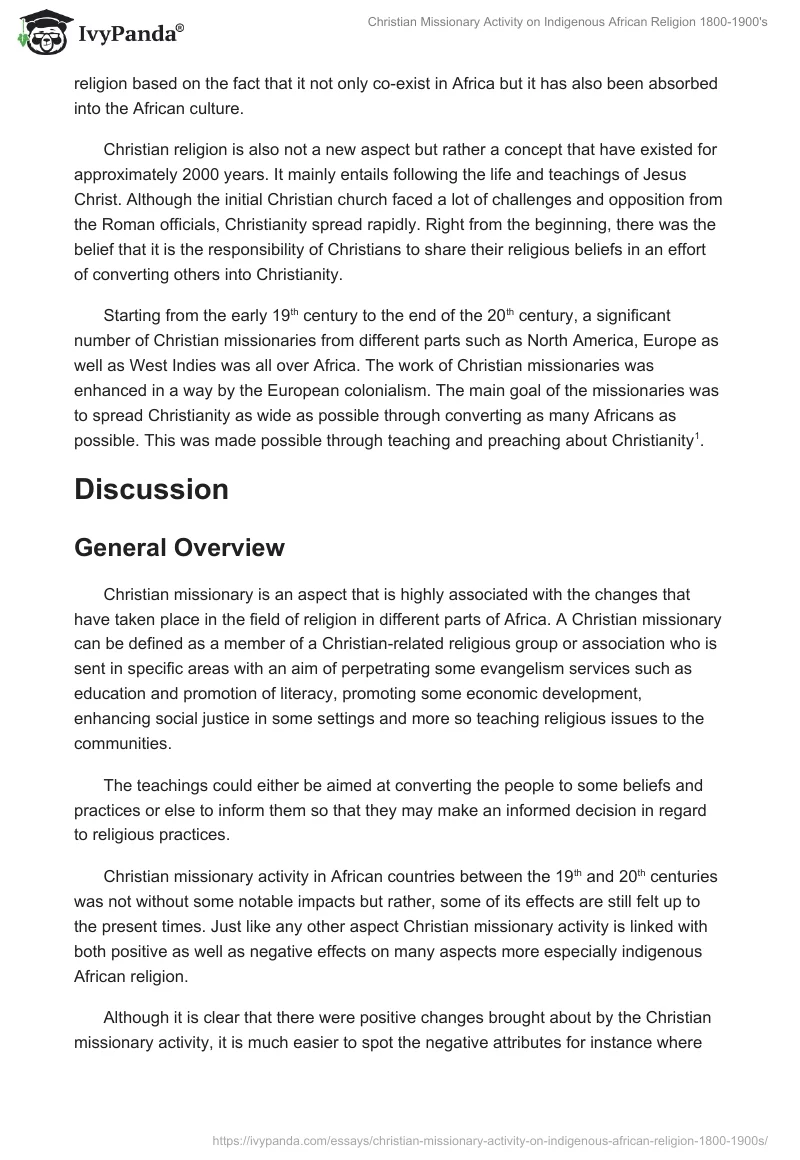 IvyPanda®

Christian Missionary Activity on Indigenous African Religion 1800-1900's

religion based on the fact that it not only co-exist in Africa but it has also been absorbed into the African culture.

Christian religion is also not a new aspect but rather a concept that have existed for approximately 2000 years. It mainly entails following the life and teachings of Jesus Christ. Although the initial Christian church faced a lot of challenges and opposition from the Roman officials, Christianity spread rapidly. Right from the beginning, there was the belief that it is the responsibility of Christians to share their religious beliefs in an effort of converting others into Christianity.

Starting from the early 19$^{th}$ century to the end of the 20$^{th}$ century, a significant number of Christian missionaries from different parts such as North America, Europe as well as West Indies was all over Africa. The work of Christian missionaries was enhanced in a way by the European colonialism. The main goal of the missionaries was to spread Christianity as wide as possible through converting as many Africans as possible. This was made possible through teaching and preaching about Christianity$^{1}$.

Discussion

General Overview

Christian missionary is an aspect that is highly associated with the changes that have taken place in the field of religion in different parts of Africa. A Christian missionary can be defined as a member of a Christian-related religious group or association who is sent in specific areas with an aim of perpetrating some evangelism services such as education and promotion of literacy, promoting some economic development, enhancing social justice in some settings and more so teaching religious issues to the communities.

The teachings could either be aimed at converting the people to some beliefs and practices or else to inform them so that they may make an informed decision in regard to religious practices.

Christian missionary activity in African countries between the 19$^{th}$ and 20$^{th}$ centuries was not without some notable impacts but rather, some of its effects are still felt up to the present times. Just like any other aspect Christian missionary activity is linked with both positive as well as negative effects on many aspects more especially indigenous African religion.

Although it is clear that there were positive changes brought about by the Christian missionary activity, it is much easier to spot the negative attributes for instance where

https://ivypanda.com/essays/christian-missionary-activity-on-indigenous-african-religion-1800-1900s/